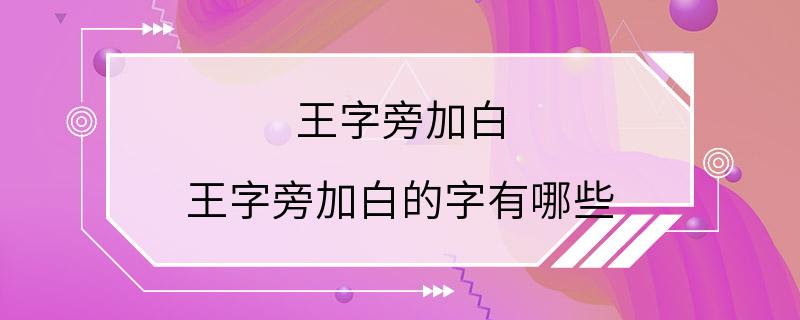 王字旁加白

王字旁加白的字有哪些